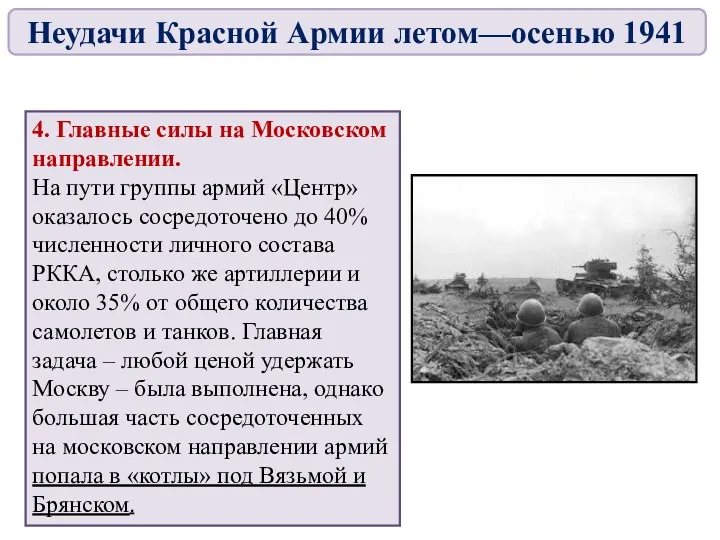 Неудачи Красной Армии летом—осенью 1941

4. Главные силы на Московском направлении.
На пути группы армий «Центр» оказалось сосредоточено до 40% численности личного состава РККА, столько же артиллерии и около 35% от общего количества самолетов и танков. Главная задача – любой ценой удержать Москву – была выполнена, однако большая часть сосредоточенных на московском направлении армий попала в «котлы» под Вязьмой и Брянском.